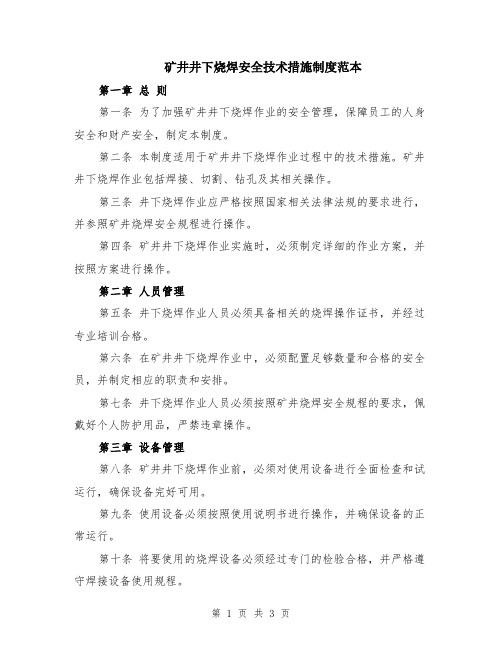 矿井井下烧焊安全技术措施制度范本

第一章 总 则

第一条 为了加强矿井井下烧焊作业的安全管理，保障员工的人身安全和财产安全，制定本制度。

第二条 本制度适用于矿井井下烧焊作业过程中的技术措施。矿井井下烧焊作业包括焊接、切割、钻孔及其相关操作。

第三条 井下烧焊作业应严格按照国家相关法律法规的要求进行，并参照矿井烧焊安全规程进行操作。

第四条 矿井井下烧焊作业实施时，必须制定详细的作业方案，并按照方案进行操作。

第二章 人员管理

第五条 井下烧焊作业人员必须具备相关的烧焊操作证书，并经过专业培训合格。

第六条 在矿井井下烧焊作业中，必须配置足够数量和合格的安全员，并制定相应的职责和安排。

第七条 井下烧焊作业人员必须按照矿井烧焊安全规程的要求，佩戴好个人防护用品，严禁违章操作。

第三章 设备管理

第八条 矿井井下烧焊作业前，必须对使用设备进行全面检查和试运行，确保设备完好可用。

第九条 使用设备必须按照使用说明书进行操作，并确保设备的正常运行。

第十条 将要使用的烧焊设备必须经过专门的检验合格，并严格遵守焊接设备使用规程。

第 1 页 共 3 页